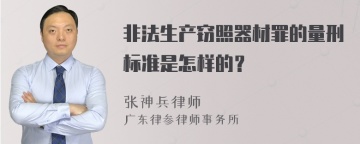 非法生产窃照器材罪的量刑标准是怎样的？

张神兵律师
广东律参律师事务所